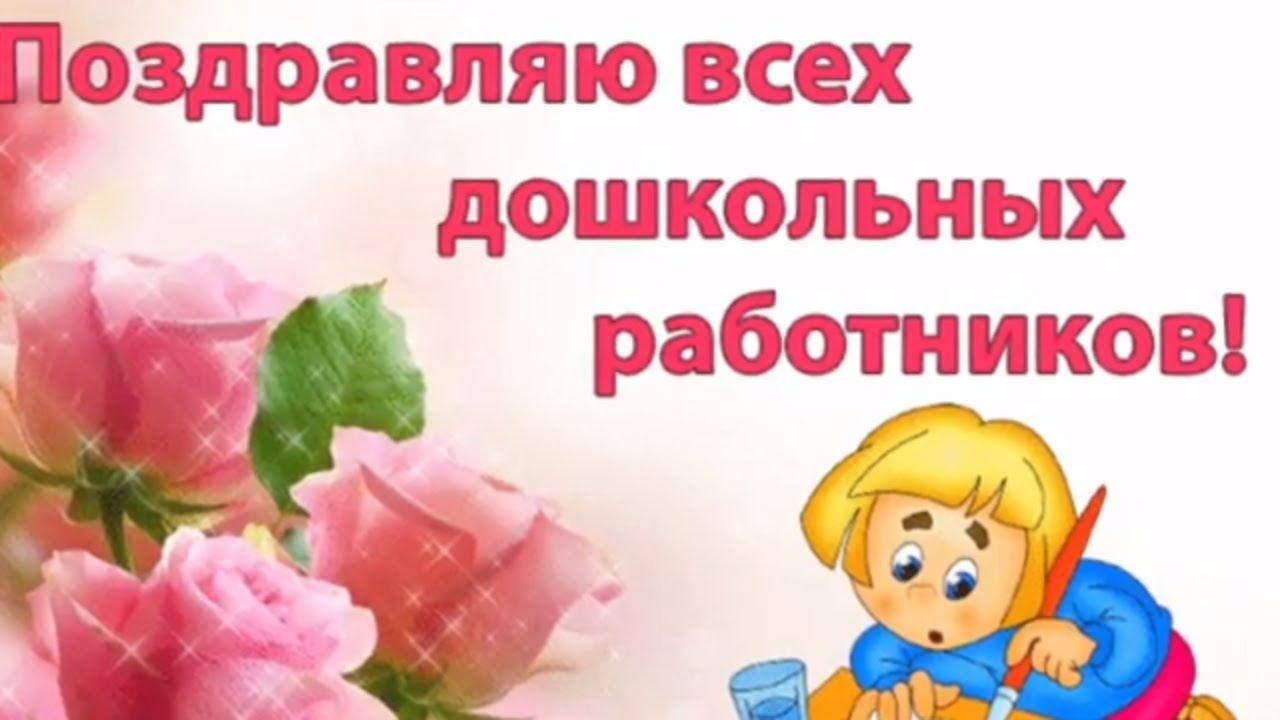 Поздравляю всех дошкольных работников!